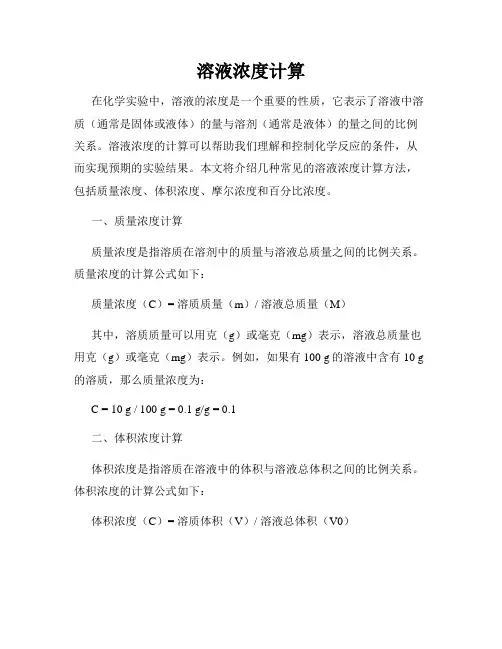 溶液浓度计算

在化学实验中，溶液的浓度是一个重要的性质，它表示了溶液中溶质（通常是固体或液体）的量与溶剂（通常是液体）的量之间的比例关系。溶液浓度的计算可以帮助我们理解和控制化学反应的条件，从而实现预期的实验结果。本文将介绍几种常见的溶液浓度计算方法，包括质量浓度、体积浓度、摩尔浓度和百分比浓度。

一、质量浓度计算

质量浓度是指溶质在溶剂中的质量与溶液总质量之间的比例关系。质量浓度的计算公式如下：

质量浓度（C）= 溶质质量（m）/ 溶液总质量（M）

其中，溶质质量可以用克（g）或毫克（mg）表示，溶液总质量也用克（g）或毫克（mg）表示。例如，如果有 100 g 的溶液中含有 10 g 的溶质，那么质量浓度为：

C = 10 g / 100 g = 0.1 g/g = 0.1

二、体积浓度计算

体积浓度是指溶质在溶液中的体积与溶液总体积之间的比例关系。体积浓度的计算公式如下：

体积浓度（C）= 溶质体积（V）/ 溶液总体积（V0）